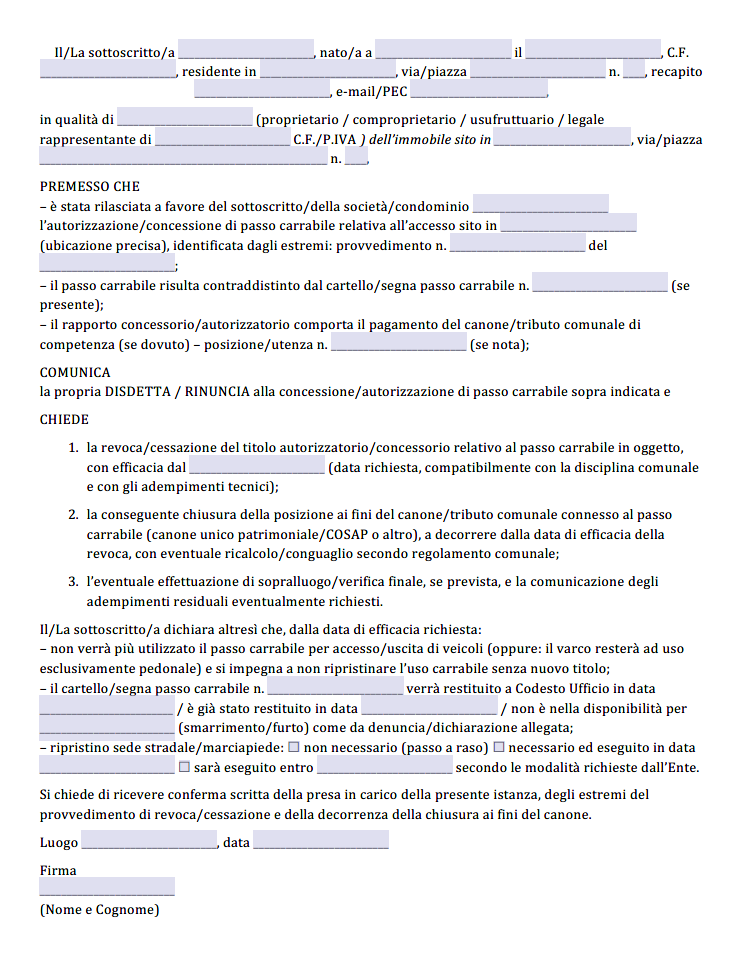 Il/La sottoscritto/a ____, nato/a a ____ il ____, C.F. ____, residente in ____, via/piazza ____ n. ____, recapito ____, e-mail/PEC ____,

in qualità di ____ (proprietario / comproprietario / usufruttuario / legale rappresentante di ____ C.F./P.IVA ) dell'immobile sito in ____, via/piazza ____ n. ____,

PREMESSO CHE
– è stata rilasciata a favore del sottoscritto/della società/condominio ____ l'autorizzazione/concessione di passo carrabile relativa all'accesso sito in ____ (ubicazione precisa), identificata dagli estremi: provvedimento n. ____ del ____;
– il passo carrabile risulta contraddistinto dal cartello/segna passo carrabile n. ____ (se presente);
– il rapporto concessorio/autorizzatorio comporta il pagamento del canone/tributo comunale di competenza (se dovuto) – posizione/utenza n. ____ (se nota);

COMUNICA
la propria DISDETTA / RINUNCIA alla concessione/autorizzazione di passo carrabile sopra indicata e

CHIEDE

1. la revoca/cessazione del titolo autorizzatorio/concessorio relativo al passo carrabile in oggetto, con efficacia dal ____ (data richiesta, compatibilmente con la disciplina comunale e con gli adempimenti tecnici);

2. la conseguente chiusura della posizione ai fini del canone/tributo comunale connesso al passo carrabile (canone unico patrimoniale/COSAP o altro), a decorrere dalla data di efficacia della revoca, con eventuale ricalcolo/conguaglio secondo regolamento comunale;

3. l'eventuale effettuazione di sopralluogo/verifica finale, se prevista, e la comunicazione degli adempimenti residuali eventualmente richiesti.

Il/La sottoscritto/a dichiara altresì che, dalla data di efficacia richiesta:
– non verrà più utilizzato il passo carrabile per accesso/uscita di veicoli (oppure: il varco resterà ad uso esclusivamente pedonale) e si impegna a non ripristinare l'uso carrabile senza nuovo titolo;
– il cartello/segna passo carrabile n. ____ verrà restituito a Codesto Ufficio in data ____ / è già stato restituito in data ____ / non è nella disponibilità per ____ (smarrimento/furto) come da denuncia/dichiarazione allegata;
– ripristino sede stradale/marciapiede: ☐ non necessario (passo a raso) ☐ necessario ed eseguito in data ____ ☐ sarà eseguito entro ____ secondo le modalità richieste dall'Ente.

Si chiede di ricevere conferma scritta della presa in carico della presente istanza, degli estremi del provvedimento di revoca/cessazione e della decorrenza della chiusura ai fini del canone.

Luogo ____, data ____

Firma
____
(Nome e Cognome)